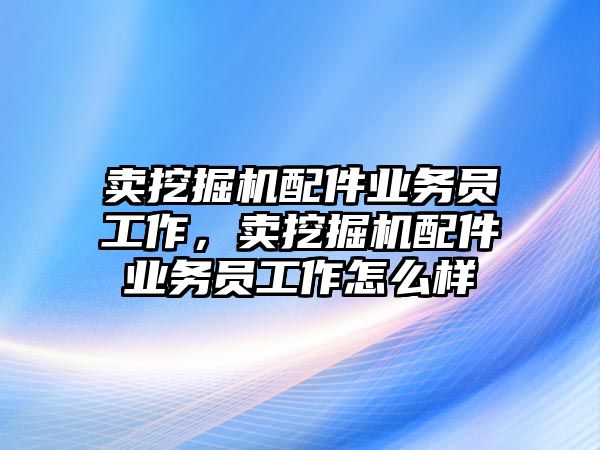 卖挖掘机配件业务员工作，卖挖掘机配件业务员工作怎么样